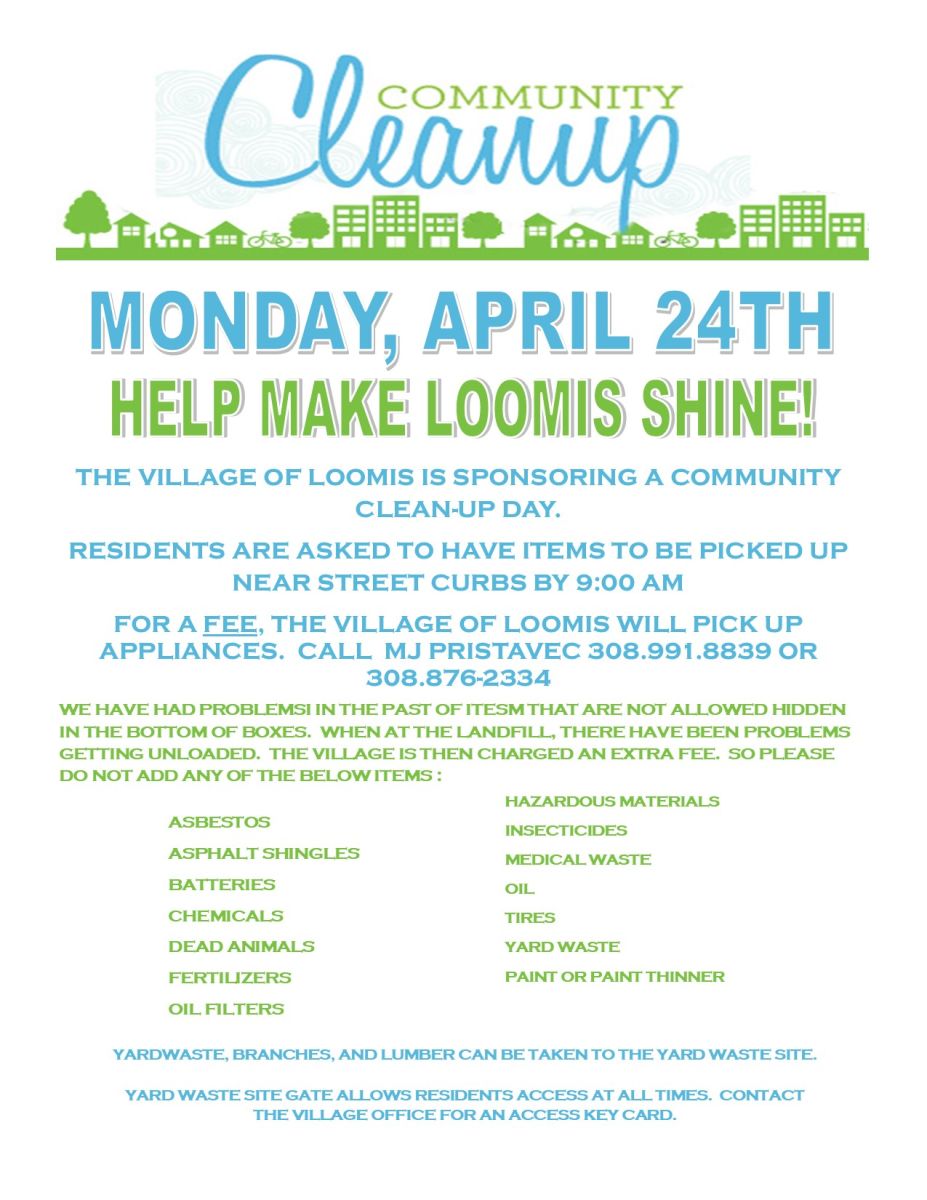 COMMUNITY Cleanup

MONDAY, APRIL 24TH

HELP MAKE LOOMIS SHINE!

THE VILLAGE OF LOOMIS IS SPONSORING A COMMUNITY CLEAN-UP DAY.

RESIDENTS ARE ASKED TO HAVE ITEMS TO BE PICKED UP NEAR STREET CURBS BY 9:00 AM

FOR A FEE, THE VILLAGE OF LOOMIS WILL PICK UP APPLIANCES. CALL MJ PRISTAVEC 308.991.8839 OR 308.876-2334

WE HAVE HAD PROBLEMSI IN THE PAST OF ITESM THAT ARE NOT ALLOWED HIDDEN IN THE BOTTOM OF BOXES. WHEN AT THE LANDFILL, THERE HAVE BEEN PROBLEMS GETTING UNLOADED. THE VILLAGE IS THEN CHARGED AN EXTRA FEE. SO PLEASE DO NOT ADD ANY OF THE BELOW ITEMS :

ASBESTOS
ASPHALT SHINGLES
BATTERIES
CHEMICALS
DEAD ANIMALS
FERTILIZERS
OIL FILTERS

HAZARDOUS MATERIALS
INSECTICIDES
MEDICAL WASTE
OIL
TIRES
YARD WASTE
PAINT OR PAINT THINNER

YARDWASTE, BRANCHES, AND LUMBER CAN BE TAKEN TO THE YARD WASTE SITE.

YARD WASTE SITE GATE ALLOWS RESIDENTS ACCESS AT ALL TIMES. CONTACT THE VILLAGE OFFICE FOR AN ACCESS KEY CARD.